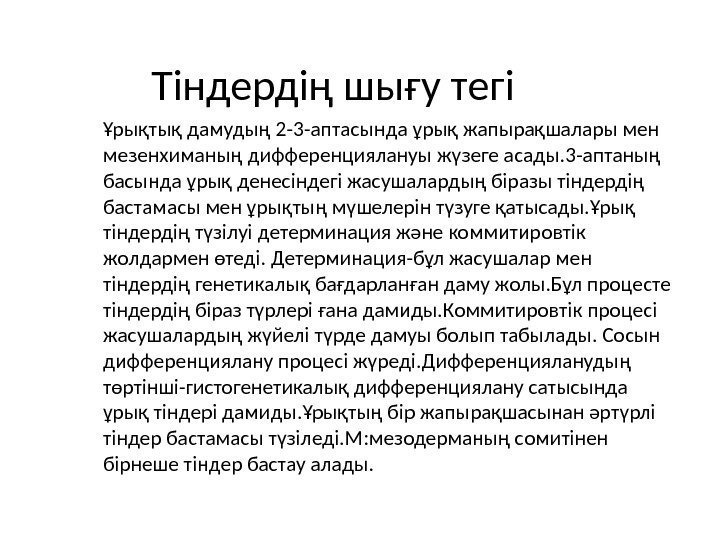 Тіндердің шығу тегі

Ұрықтық дамудың 2-3-аптасында ұрық жапырақшалары мен мезенхиманың дифференциялануы жүзеге асады.3-аптаның басында ұрық денесіндегі жасушалардың біразы тіндердің бастамасы мен ұрықтың мүшелерін түзуге қатысады.Ұрық тіндердің түзілуі детерминация және коммитировтік жолдармен өтеді. Детерминация-бұл жасушалар мен тіндердің генетикалық бағдарланған даму жолы.Бұл процесте тіндердің біраз түрлері ғана дамиды.Коммитировтік процесі жасушалардың жүйелі түрде дамуы болып табылады. Сосын дифференциялану процесі жүреді.Дифференцияланудың төртінші-гистогенетикалық дифференциялану сатысында ұрық тіндері дамиды.Ұрықтың бір жапырақшасынан әртүрлі тіндер бастамасы түзіледі.М:мезодерманың сомитінен бірнеше тіндер бастау алады.